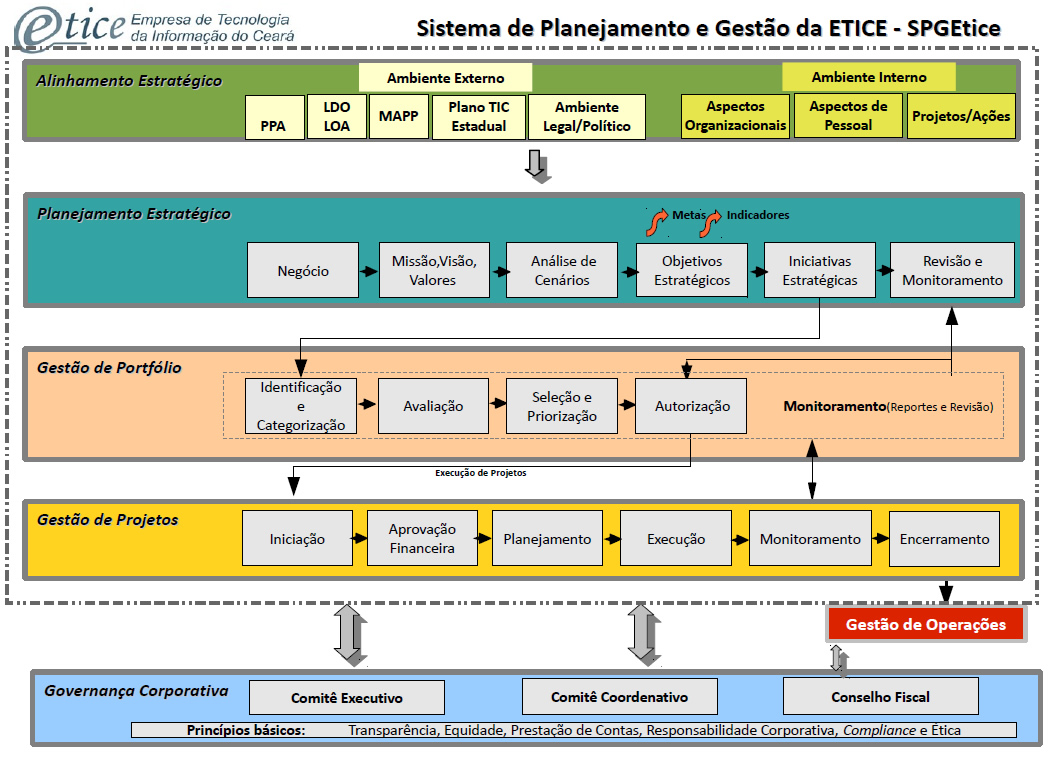 etice Empresa de Tecnologia da Informação do Ceará

Sistema de Planejamento e Gestão da ETICE - SPGEtice

Alinhamento Estratégico

Ambiente Externo

PPA

LDO LOA

MAPP

Plano TIC Estadual

Ambiente Legal/Político

Ambiente Interno

Aspectos Organizacionais

Aspectos de Pessoal

Projetos/Ações

Planejamento Estratégico

Metas

Indicadores

Negócio

Missão,Visão, Valores

Análise de Cenários

Objetivos Estratégicos

Iniciativas Estratégicas

Revisão e Monitoramento

Gestão de Portfólio

Identificação e Categorização

Avaliação

Seleção e Priorização

Autorização

Monitoramento(Reportes e Revisão)

Execução de Projetos

Gestão de Projetos

Iniciação

Aprovação Financeira

Planejamento

Execução

Monitoramento

Encerramento

Gestão de Operações

Governança Corporativa

Comitê Executivo

Comitê Coordenativo

Conselho Fiscal

Princípios básicos: Transparência, Equidade, Prestação de Contas, Responsabilidade Corporativa, Compliance e Ética